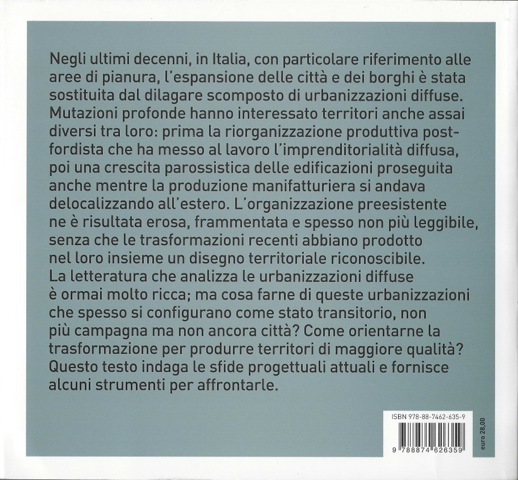 Negli ultimi decenni, in Italia, con particolare riferimento alle aree di pianura, l'espansione delle città e dei borghi è stata sostituita dal dilagare scomposto di urbanizzazioni diffuse. Mutazioni profonde hanno interessato territori anche assai diversi tra loro: prima la riorganizzazione produttiva post-fordista che ha messo al lavoro l'imprenditorialità diffusa, poi una crescita parossistica delle edificazioni proseguita anche mentre la produzione manifatturiera si andava delocalizzando all'estero. L'organizzazione preesistente ne è risultata erosa, frammentata e spesso non più leggibile, senza che le trasformazioni recenti abbiano prodotto nel loro insieme un disegno territoriale riconoscibile. La letteratura che analizza le urbanizzazioni diffuse è ormai molto ricca; ma cosa farne di queste urbanizzazioni che spesso si configurano come stato transitorio, non più campagna ma non ancora città? Come orientarne la trasformazione per produrre territori di maggiore qualità? Questo testo indaga le sfide progettuali attuali e fornisce alcuni strumenti per affrontarle.

ISBN 978-88-7462-635-9

9 788874 626359

euro 28,00